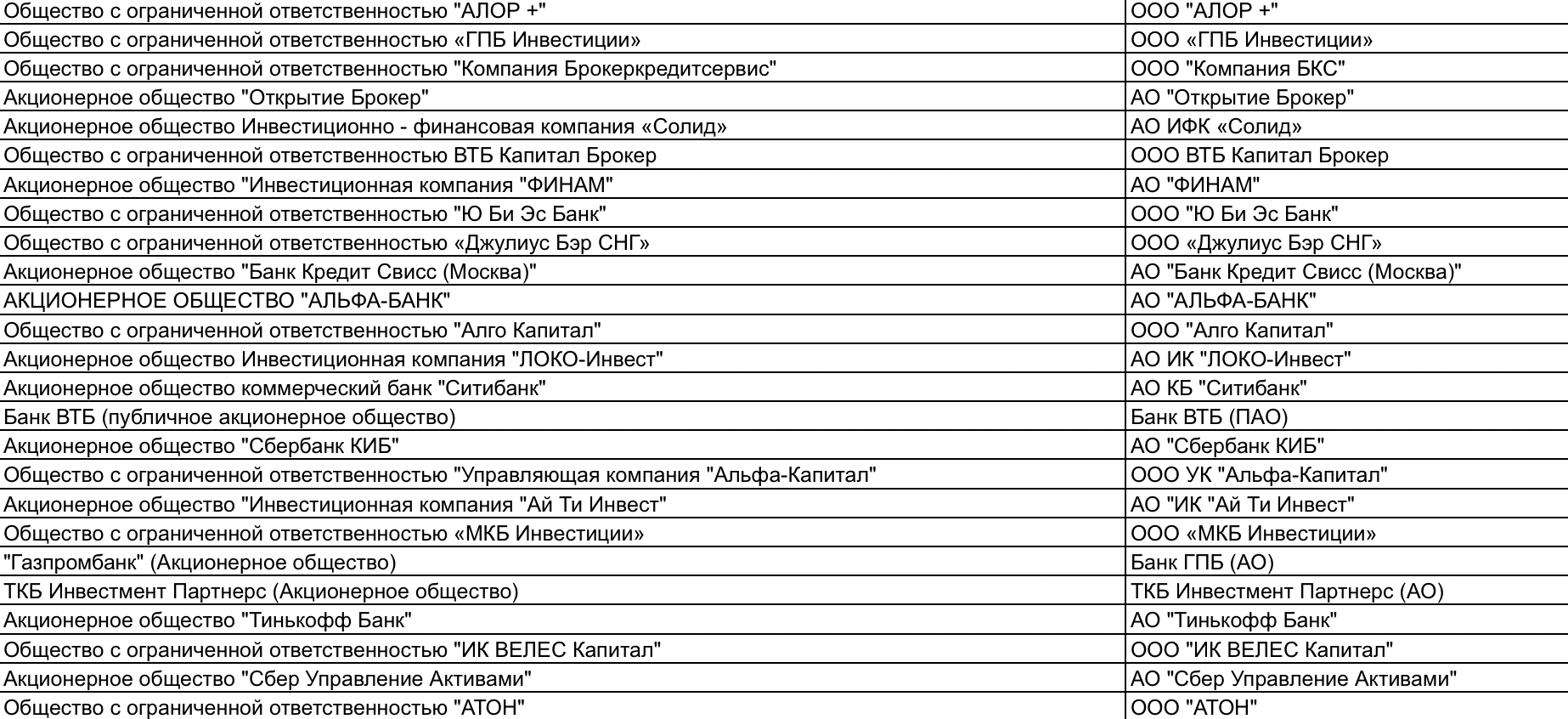 | Общество с ограниченной ответственностью "АЛОР +" | ООО "АЛОР +" |
|---|---|
| Общество с ограниченной ответственностью «ГПБ Инвестиции» | ООО «ГПБ Инвестиции» |
| Общество с ограниченной ответственностью "Компания Брокеркредитсервис" | ООО "Компания БКС" |
| Акционерное общество "Открытие Брокер" | АО "Открытие Брокер" |
| Акционерное общество Инвестиционно - финансовая компания «Солид» | АО ИФК «Солид» |
| Общество с ограниченной ответственностью ВТБ Капитал Брокер | ООО ВТБ Капитал Брокер |
| Акционерное общество "Инвестиционная компания "ФИНАМ" | АО "ФИНАМ" |
| Общество с ограниченной ответственностью "Ю Би Эс Банк" | ООО "Ю Би Эс Банк" |
| Общество с ограниченной ответственностью «Джулиус Бэр СНГ» | ООО «Джулиус Бэр СНГ» |
| Акционерное общество "Банк Кредит Свисс (Москва)" | АО "Банк Кредит Свисс (Москва)" |
| АКЦИОНЕРНОЕ ОБЩЕСТВО "АЛЬФА-БАНК" | АО "АЛЬФА-БАНК" |
| Общество с ограниченной ответственностью "Алго Капитал" | ООО "Алго Капитал" |
| Акционерное общество Инвестиционная компания "ЛОКО-Инвест" | АО ИК "ЛОКО-Инвест" |
| Акционерное общество коммерческий банк "Ситибанк" | АО КБ "Ситибанк" |
| Банк ВТБ (публичное акционерное общество) | Банк ВТБ (ПАО) |
| Акционерное общество "Сбербанк КИБ" | АО "Сбербанк КИБ" |
| Общество с ограниченной ответственностью "Управляющая компания "Альфа-Капитал" | ООО УК "Альфа-Капитал" |
| Акционерное общество "Инвестиционная компания "Ай Ти Инвест" | АО "ИК "Ай Ти Инвест" |
| Общество с ограниченной ответственностью «МКБ Инвестиции» | ООО «МКБ Инвестиции» |
| "Газпромбанк" (Акционерное общество) | Банк ГПБ (АО) |
| ТКБ Инвестмент Партнерс (Акционерное общество) | ТКБ Инвестмент Партнерс (АО) |
| Акционерное общество "Тинькофф Банк" | АО "Тинькофф Банк" |
| Общество с ограниченной ответственностью "ИК ВЕЛЕС Капитал" | ООО "ИК ВЕЛЕС Капитал" |
| Акционерное общество "Сбер Управление Активами" | АО "Сбер Управление Активами" |
| Общество с ограниченной ответственностью "АТОН" | ООО "АТОН" |